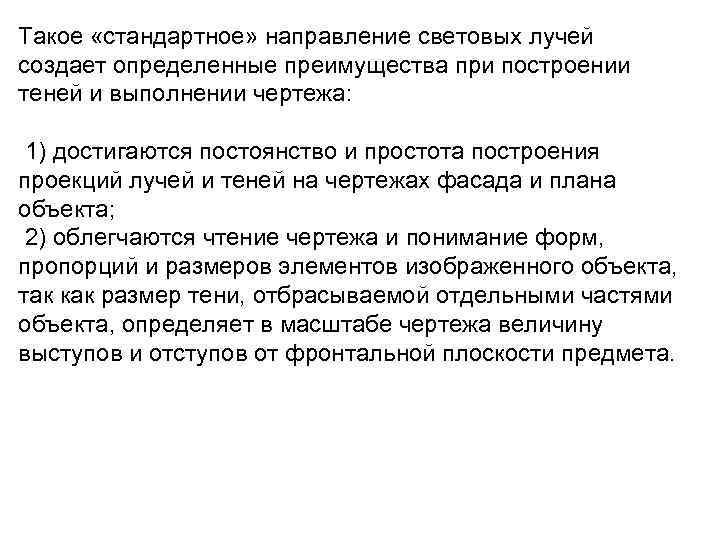 Такое «стандартное» направление световых лучей создает определенные преимущества при построении теней и выполнении чертежа:

1) достигаются постоянство и простота построения проекций лучей и теней на чертежах фасада и плана объекта;
2) облегчаются чтение чертежа и понимание форм, пропорций и размеров элементов изображенного объекта, так как размер тени, отбрасываемой отдельными частями объекта, определяет в масштабе чертежа величину выступов и отступов от фронтальной плоскости предмета.